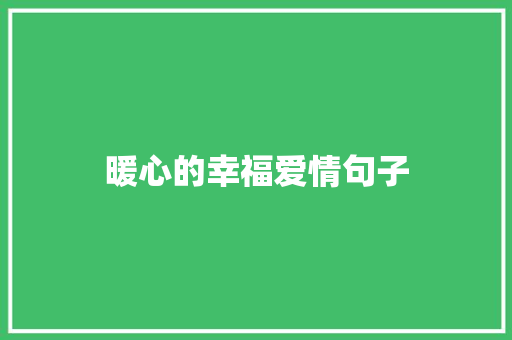 暖心的幸福爱情句子